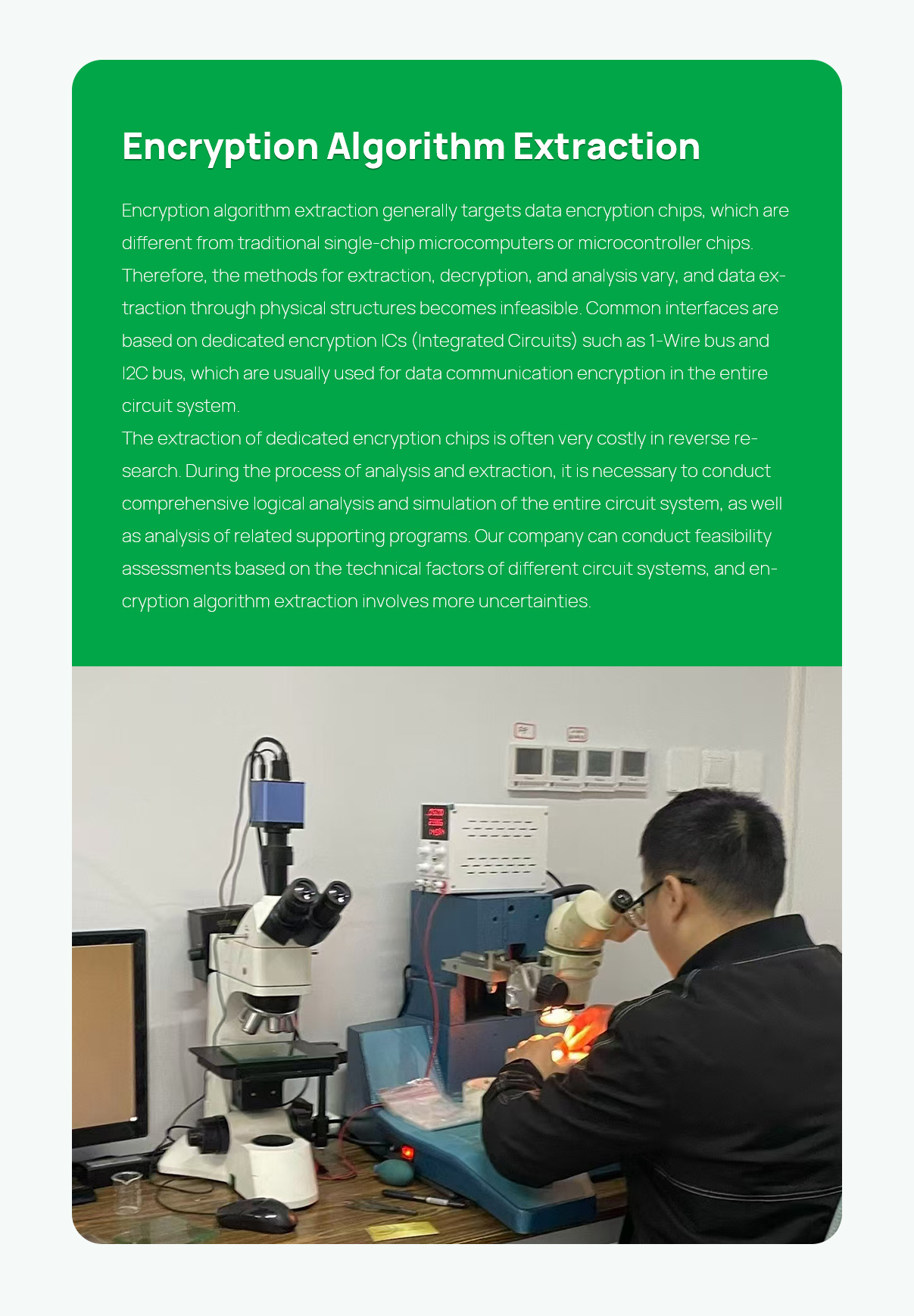 Encryption Algorithm Extraction

Encryption algorithm extraction generally targets data encryption chips, which are different from traditional single-chip microcomputers or microcontroller chips. Therefore, the methods for extraction, decryption, and analysis vary, and data extraction through physical structures becomes infeasible. Common interfaces are based on dedicated encryption ICs (Integrated Circuits) such as 1-Wire bus and I2C bus, which are usually used for data communication encryption in the entire circuit system.

The extraction of dedicated encryption chips is often very costly in reverse research. During the process of analysis and extraction, it is necessary to conduct comprehensive logical analysis and simulation of the entire circuit system, as well as analysis of related supporting programs. Our company can conduct feasibility assessments based on the technical factors of different circuit systems, and encryption algorithm extraction involves more uncertainties.